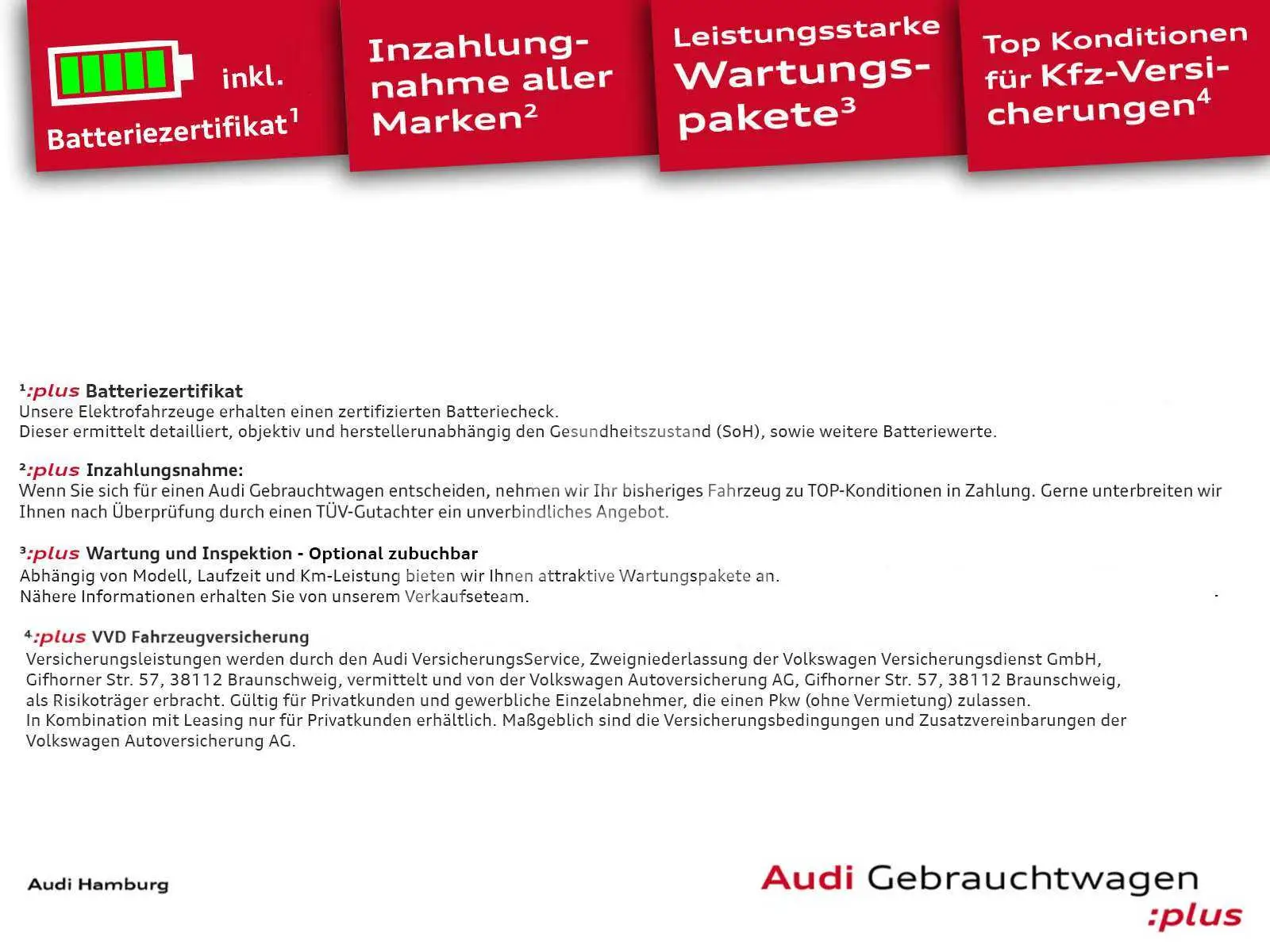 inkl.
Batteriezertifikat$^1$

Inzahlungnahme aller Marken$^2$

Leistungsstarke Wartungspakete$^3$

Top Konditionen für Kfz-Versicherungen$^4$

$^1$:plus Batteriezertifikat
Unsere Elektrofahrzeuge erhalten einen zertifizierten Batteriecheck.
Dieser ermittelt detailliert, objektiv und herstellerunabhängig den Gesundheitszustand (SoH), sowie weitere Batteriewerte.

$^2$:plus Inzahlungsnahme:
Wenn Sie sich für einen Audi Gebrauchtwagen entscheiden, nehmen wir Ihr bisheriges Fahrzeug zu TOP-Konditionen in Zahlung. Gerne unterbreiten wir Ihnen nach Überprüfung durch einen TÜV-Gutachter ein unverbindliches Angebot.

$^3$:plus Wartung und Inspektion - Optional zubuchbar
Abhängig von Modell, Laufzeit und Km-Leistung bieten wir Ihnen attraktive Wartungspakete an.
Nähere Informationen erhalten Sie von unserem Verkaufseteam.

$^4$:plus VVD Fahrzeugversicherung
Versicherungsleistungen werden durch den Audi VersicherungsService, Zweigniederlassung der Volkswagen Versicherungsdienst GmbH, Gifhorner Str. 57, 38112 Braunschweig, vermittelt und von der Volkswagen Autoversicherung AG, Gifhorner Str. 57, 38112 Braunschweig, als Risikoträger erbracht. Gültig für Privatkunden und gewerbliche Einzelabnehmer, die einen Pkw (ohne Vermietung) zulassen.
In Kombination mit Leasing nur für Privatkunden erhältlich. Maßgeblich sind die Versicherungsbedingungen und Zusatzvereinbarungen der Volkswagen Autoversicherung AG.

Audi Hamburg

Audi Gebrauchtwagen
:plus